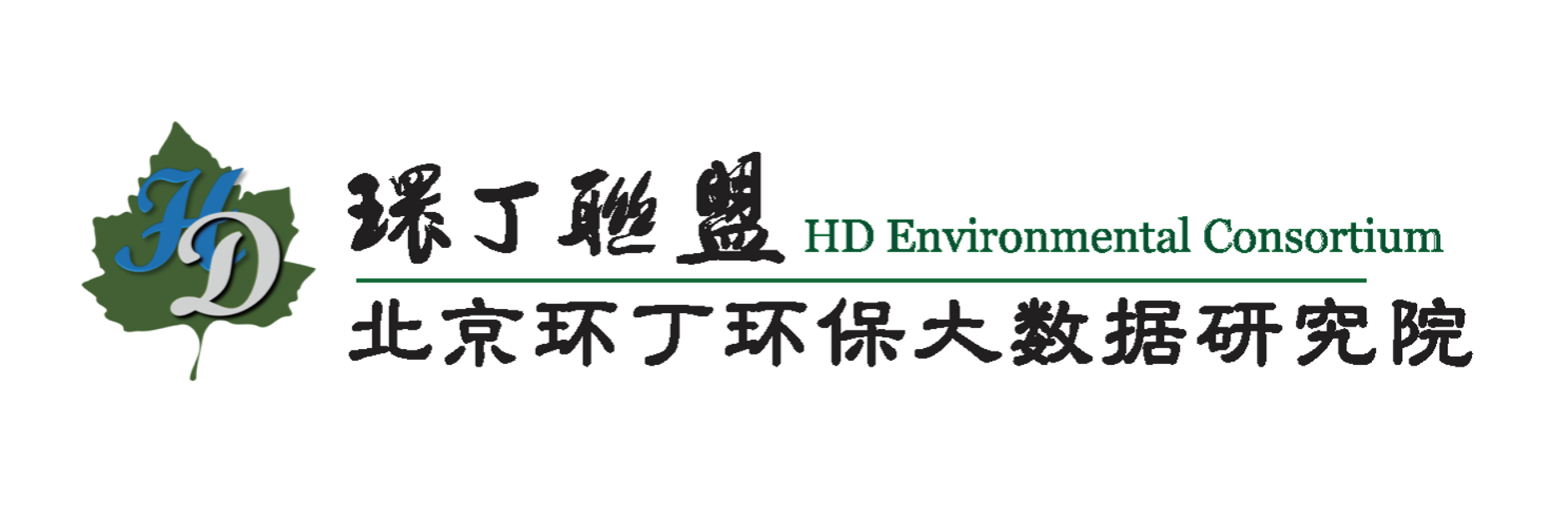 HD

環丁聯盟 HD Environmental Consortium

北京环丁环保大数据研究院